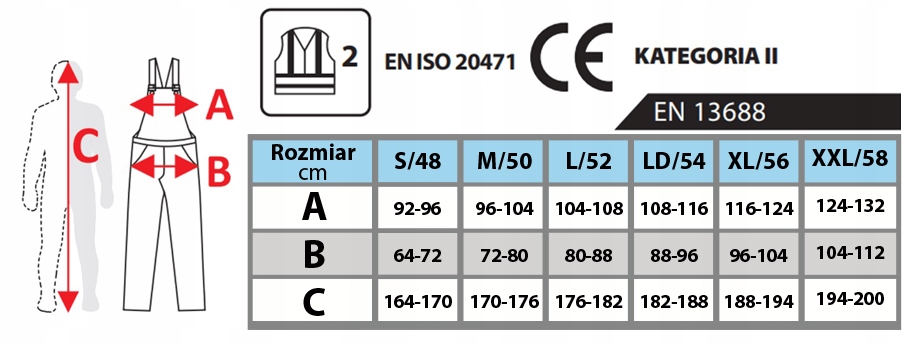 C

A

B

2

EN ISO 20471

CE

KATEGORIA II

EN 13688

| Rozmiar cm | S/48 | M/50 | L/52 | LD/54 | XL/56 | XXL/58 |
|---|---|---|---|---|---|---|
| A | 92-96 | 96-104 | 104-108 | 108-116 | 116-124 | 124-132 |
| B | 64-72 | 72-80 | 80-88 | 88-96 | 96-104 | 104-112 |
| C | 164-170 | 170-176 | 176-182 | 182-188 | 188-194 | 194-200 |